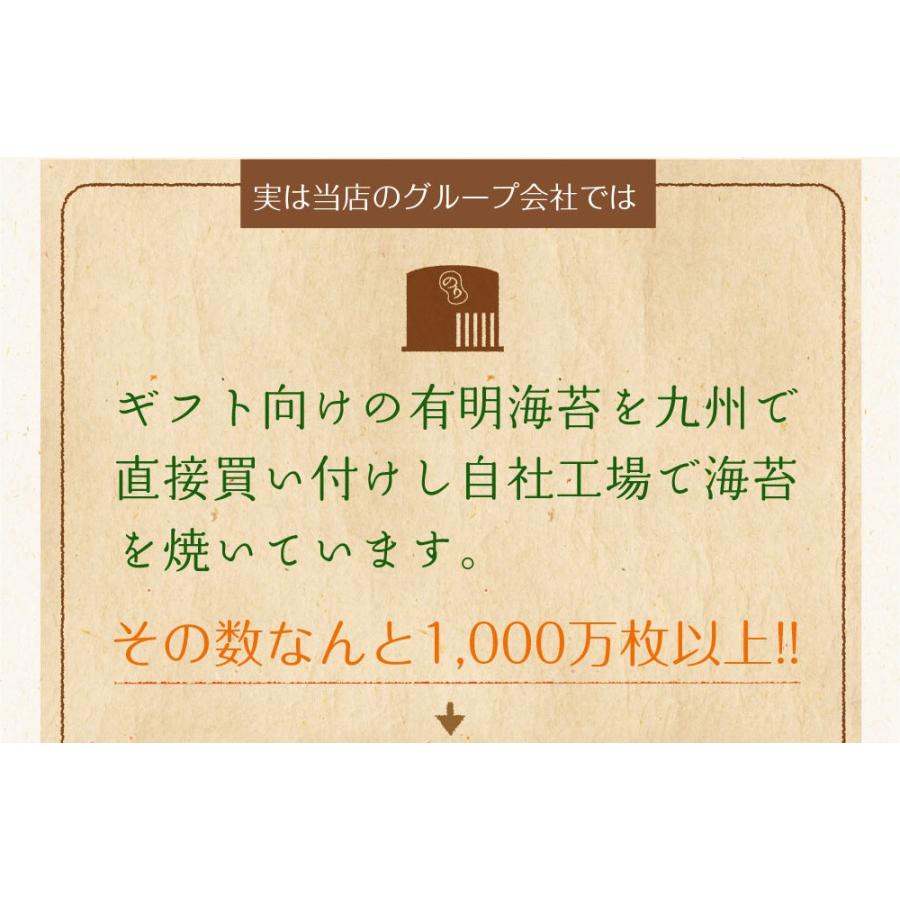 実は当店のグループ会社では

のり

ギフト向けの有明海苔を九州で直接買い付けし自社工場で海苔を焼いています。

その数なんと1,000万枚以上!!